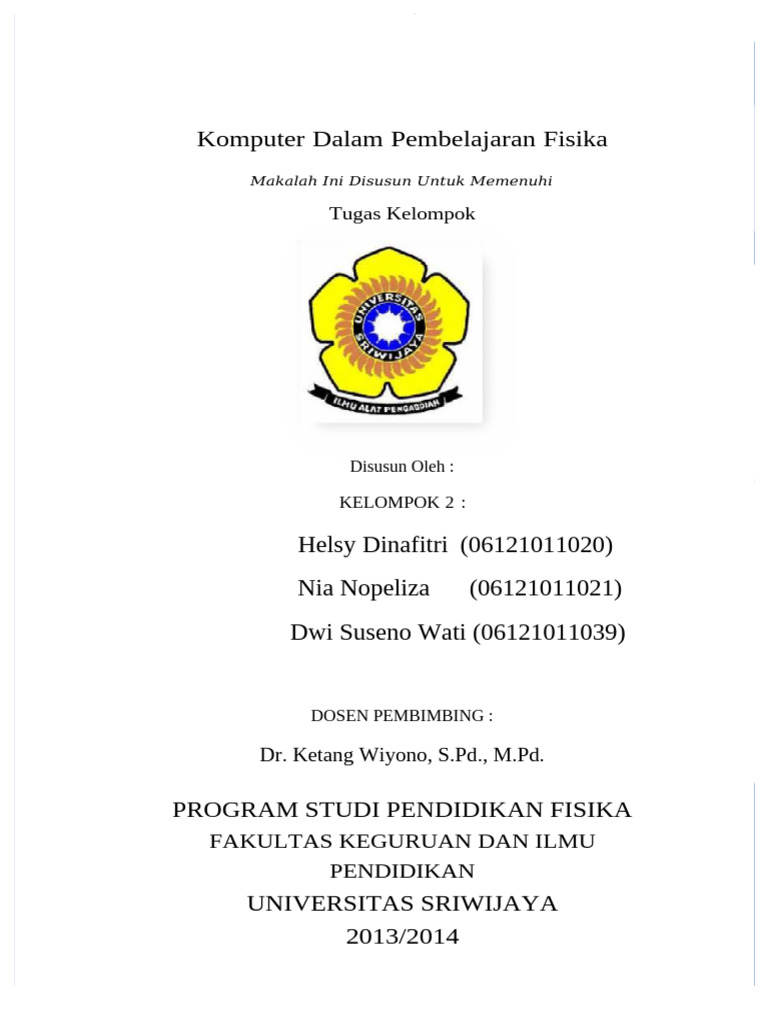 Komputer Dalam Pembelajaran Fisika

Makalah Ini Disusun Untuk Memenuhi

Tugas Kelompok

UNIVERSITAS SRIWIJAYA

ILMU ALAT PENGABDIAN

Disusun Oleh :

KELOMPOK 2 :

Helsy Dinafitri (06121011020)

Nia Nopeliza (06121011021)

Dwi Suseno Wati (06121011039)

DOSEN PEMBIMBING :

Dr. Ketang Wiyono, S.Pd., M.Pd.

PROGRAM STUDI PENDIDIKAN FISIKA
FAKULTAS KEGURUAN DAN ILMU PENDIDIKAN
UNIVERSITAS SRIWIJAYA
2013/2014